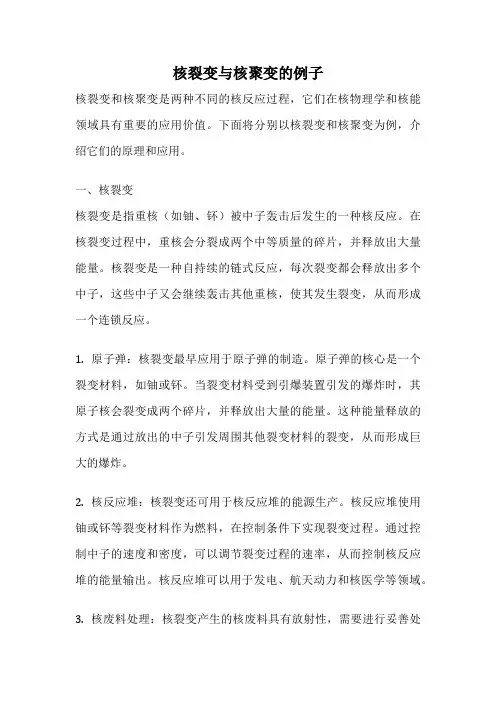 核裂变与核聚变的例子

核裂变和核聚变是两种不同的核反应过程，它们在核物理学和核能领域具有重要的应用价值。下面将分别以核裂变和核聚变为例，介绍它们的原理和应用。

一、核裂变

核裂变是指重核（如铀、钚）被中子轰击后发生的一种核反应。在核裂变过程中，重核会分裂成两个中等质量的碎片，并释放出大量能量。核裂变是一种自持续的链式反应，每次裂变都会释放出多个中子，这些中子又会继续轰击其他重核，使其发生裂变，从而形成一个连锁反应。

1. 原子弹：核裂变最早应用于原子弹的制造。原子弹的核心是一个裂变材料，如铀或钚。当裂变材料受到引爆装置引发的爆炸时，其原子核会裂变成两个碎片，并释放出大量的能量。这种能量释放的方式是通过放出的中子引发周围其他裂变材料的裂变，从而形成巨大的爆炸。

2. 核反应堆：核裂变还可用于核反应堆的能源生产。核反应堆使用铀或钚等裂变材料作为燃料，在控制条件下实现裂变过程。通过控制中子的速度和密度，可以调节裂变过程的速率，从而控制核反应堆的能量输出。核反应堆可以用于发电、航天动力和核医学等领域。

3. 核废料处理：核裂变产生的核废料具有放射性，需要进行妥善处